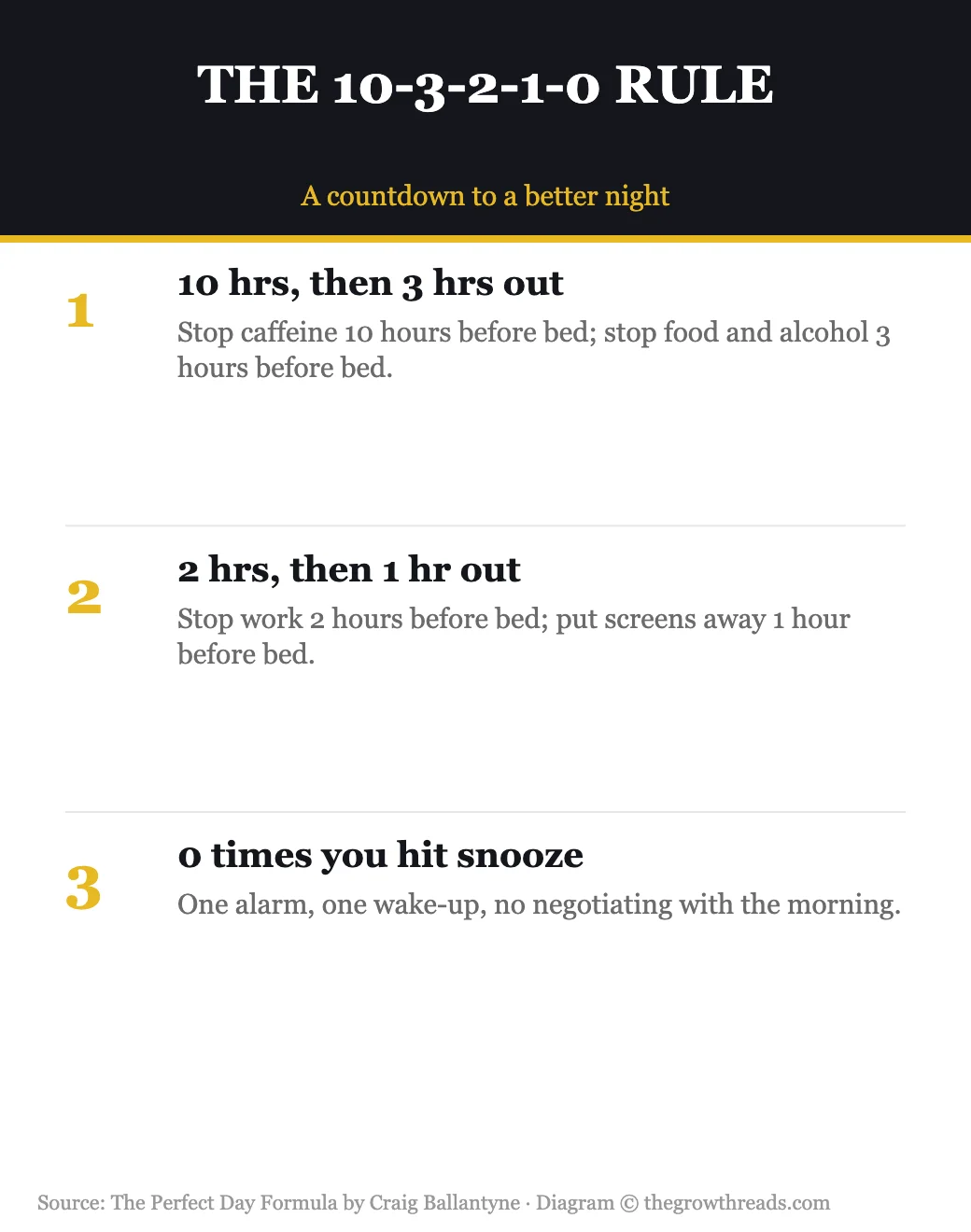 THE 10-3-2-1-0 RULE

A countdown to a better night

1

10 hrs, then 3 hrs out

Stop caffeine 10 hours before bed; stop food and alcohol 3 hours before bed.

2

2 hrs, then 1 hr out

Stop work 2 hours before bed; put screens away 1 hour before bed.

3

0 times you hit snooze

One alarm, one wake-up, no negotiating with the morning.

Source: The Perfect Day Formula by Craig Ballantyne · Diagram © thegrowthreads.com